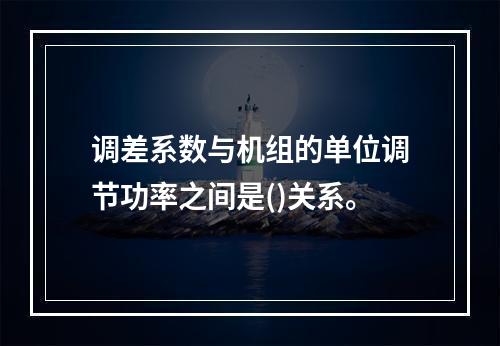 调差系数与机组的单位调节功率之间是()关系。